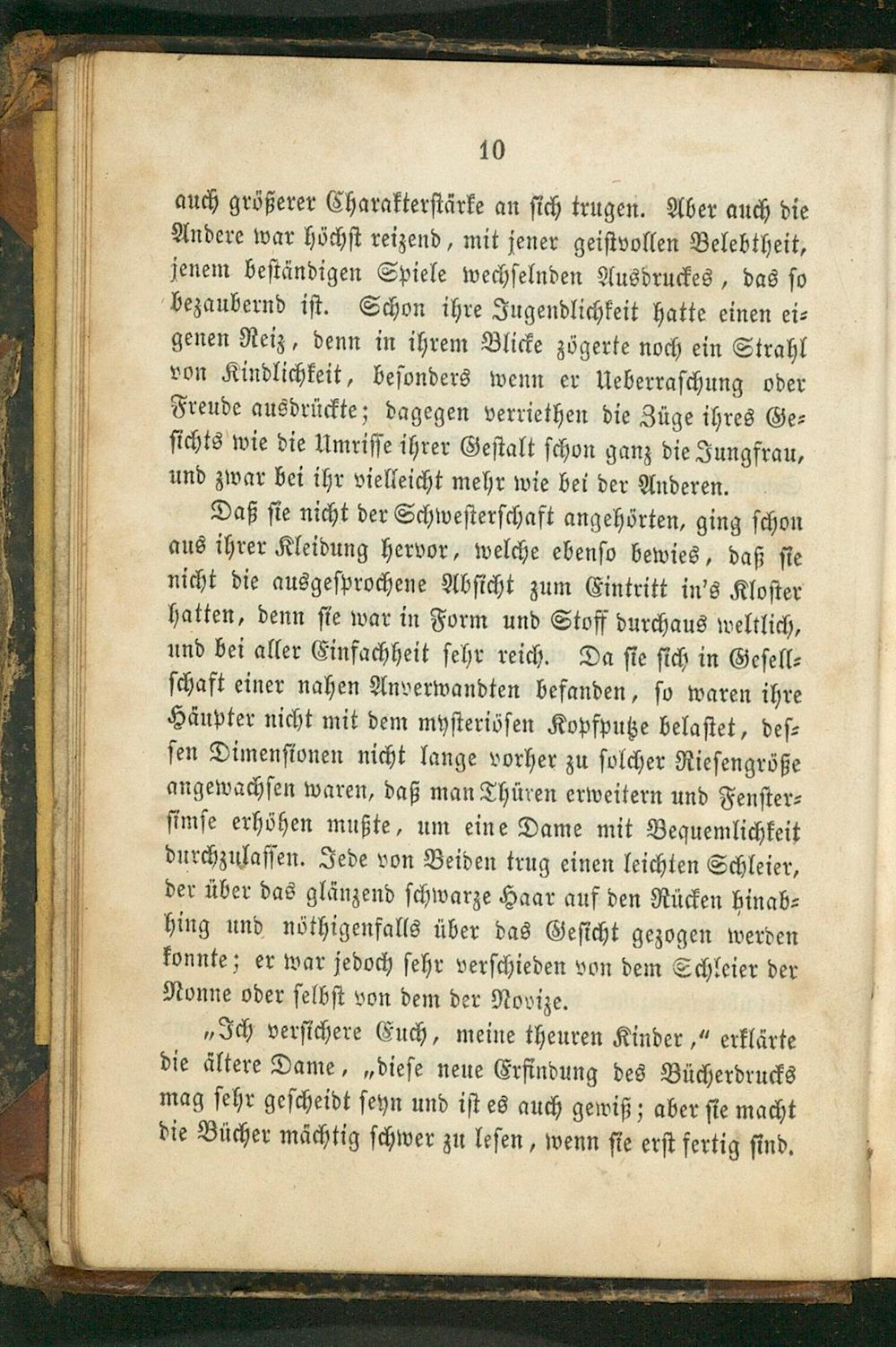 10

auch größerer Charakterstärke an sich trugen. Aber auch die Andere war höchst reizend, mit jener geistvollen Belebtheit, jenem beständigen Spiele wechselnden Ausdruckes, das so bezaubernd ist. Schon ihre Jugendlichkeit hatte einen eigenen Reiz, denn in ihrem Blicke zögerte noch ein Strahl von Kindlichkeit, besonders wenn er Ueberraschung oder Freude ausdrückte; dagegen verriethen die Züge ihres Gesichts wie die Umrisse ihrer Gestalt schon ganz die Jungfrau, und zwar bei ihr vielleicht mehr wie bei der Anderen.

Daß sie nicht der Schwesterschaft angehörten, ging schon aus ihrer Kleidung hervor, welche ebenso bewies, daß sie nicht die ausgesprochene Absicht zum Eintritt in's Kloster hatten, denn sie war in Form und Stoff durchaus weltlich, und bei aller Einfachheit sehr reich. Da sie sich in Gesellschaft einer nahen Anverwandten befanden, so waren ihre Häupter nicht mit dem mysteriösen Kopfputze belastet, dessen Dimensionen nicht lange vorher zu solcher Riesengröße angewachsen waren, daß man Thüren erweitern und Fenstersimse erhöhen mußte, um eine Dame mit Bequemlichkeit durchzulassen. Jede von Beiden trug einen leichten Schleier, der über das glänzend schwarze Haar auf den Rücken hinabhing und nöthigenfalls über das Gesicht gezogen werden konnte; er war jedoch sehr verschieden von dem Schleier der Nonne oder selbst von dem der Novize.

„Ich versichere Euch, meine theuren Kinder," erklärte die ältere Dame, „diese neue Erfindung des Bücherdrucks mag sehr gescheidt seyn und ist es auch gewiß; aber sie macht die Bücher mächtig schwer zu lesen, wenn sie erst fertig sind.